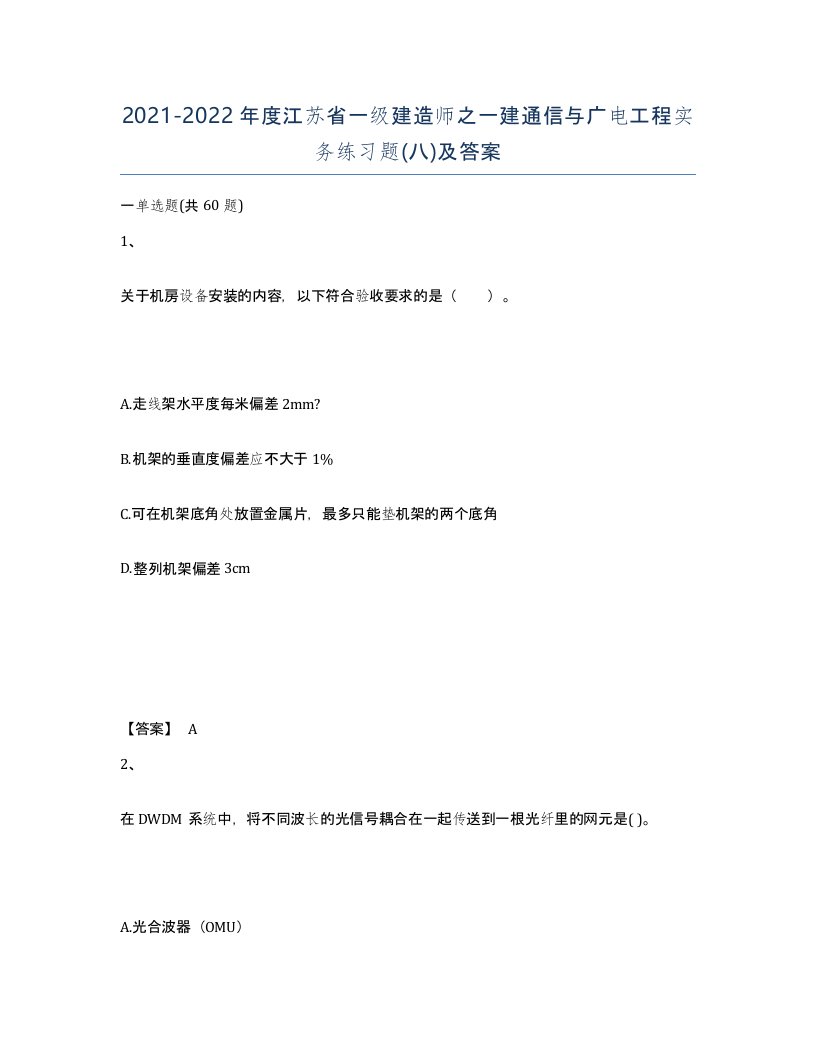 2021-2022年度江苏省一级建造师之一建通信与广电工程实务练习题(八)及答案

一单选题(共60题)

1、

关于机房设备安装的内容，以下符合验收要求的是（　）。

A.走线架水平度每米偏差2mm?

B.机架的垂直度偏差应不大于1%

C.可在机架底角处放置金属片，最多只能垫机架的两个底角

D.整列机架偏差3cm

【答案】 A

2、

在DWDM系统中，将不同波长的光信号耦合在一起传送到一根光纤里的网元是( )。

A.光合波器（OMU）